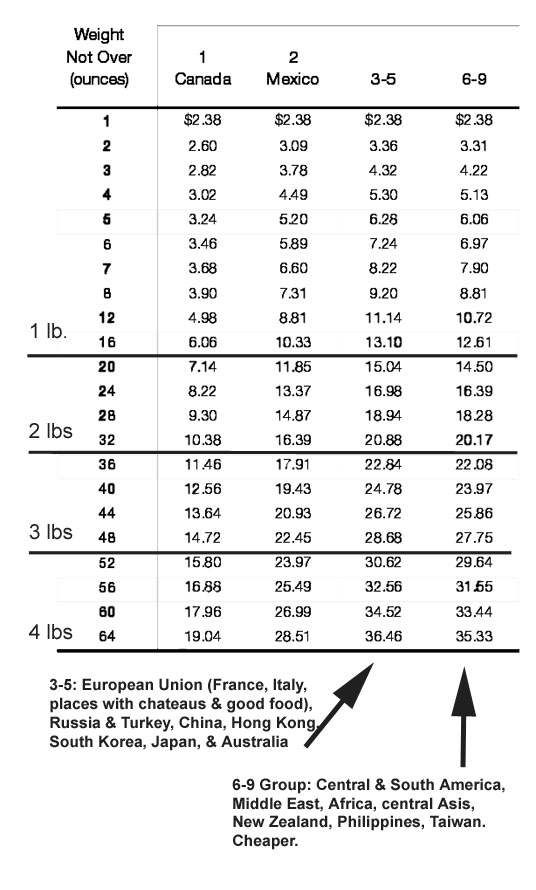 | | Weight Not Over (ounces) | 1 Canada | 2 Mexico | 3-5 | 6-9 |
|---|---|---|---|---|---|
| | 1 | $2.38 | $2.38 | $2.38 | $2.38 |
| | 2 | 2.60 | 3.09 | 3.36 | 3.31 |
| | 3 | 2.82 | 3.78 | 4.32 | 4.22 |
| | 4 | 3.02 | 4.49 | 5.30 | 5.13 |
| | 5 | 3.24 | 5.20 | 6.28 | 6.06 |
| | 6 | 3.46 | 5.89 | 7.24 | 6.97 |
| | 7 | 3.68 | 6.60 | 8.22 | 7.90 |
| | 8 | 3.90 | 7.31 | 9.20 | 8.81 |
| | 12 | 4.98 | 8.81 | 11.14 | 10.72 |
| 1 lb. | 16 | 6.06 | 10.33 | 13.10 | 12.61 |
| | 20 | 7.14 | 11.85 | 15.04 | 14.50 |
| | 24 | 8.22 | 13.37 | 16.98 | 16.39 |
| | 28 | 9.30 | 14.87 | 18.94 | 18.28 |
| 2 lbs | 32 | 10.38 | 16.39 | 20.88 | 20.17 |
| | 36 | 11.46 | 17.91 | 22.84 | 22.08 |
| | 40 | 12.56 | 19.43 | 24.78 | 23.97 |
| | 44 | 13.64 | 20.93 | 26.72 | 25.86 |
| 3 lbs | 48 | 14.72 | 22.45 | 28.68 | 27.75 |
| | 52 | 15.80 | 23.97 | 30.62 | 29.64 |
| | 56 | 16.88 | 25.49 | 32.56 | 31.55 |
| | 60 | 17.96 | 26.99 | 34.52 | 33.44 |
| 4 lbs | 64 | 19.04 | 28.51 | 36.46 | 35.33 |

3-5: European Union (France, Italy, places with chateaus & good food), Russia & Turkey, China, Hong Kong, South Korea, Japan, & Australia

6-9 Group: Central & South America, Middle East, Africa, central Asis, New Zealand, Philippines, Taiwan. Cheaper.